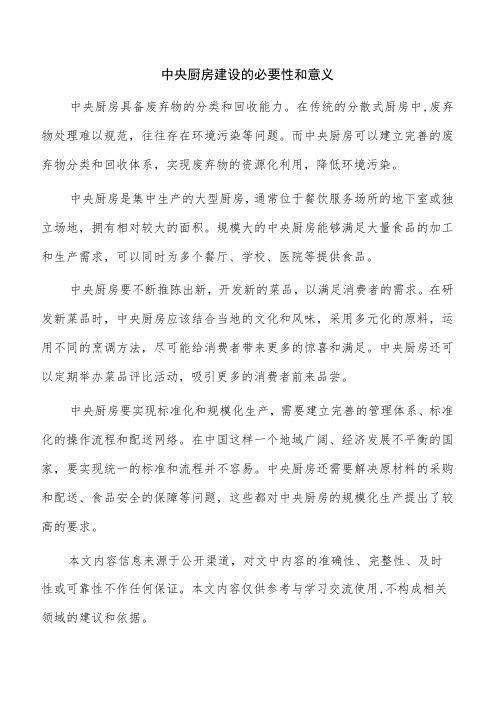 中央厨房建设的必要性和意义

中央厨房具备废弃物的分类和回收能力。在传统的分散式厨房中,废弃物处理难以规范，往往存在环境污染等问题。而中央厨房可以建立完善的废弃物分类和回收体系，实现废弃物的资源化利用，降低环境污染。

中央厨房是集中生产的大型厨房，通常位于餐饮服务场所的地下室或独立场地，拥有相对较大的面积。规模大的中央厨房能够满足大量食品的加工和生产需求，可以同时为多个餐厅、学校、医院等提供食品。

中央厨房要不断推陈出新，开发新的菜品，以满足消费者的需求。在研发新菜品时，中央厨房应该结合当地的文化和风味，采用多元化的原料，运用不同的烹调方法，尽可能给消费者带来更多的惊喜和满足。中央厨房还可以定期举办菜品评比活动，吸引更多的消费者前来品尝。

中央厨房要实现标准化和规模化生产，需要建立完善的管理体系、标准化的操作流程和配送网络。在中国这样一个地域广阔、经济发展不平衡的国家，要实现统一的标准和流程并不容易。中央厨房还需要解决原材料的采购和配送、食品安全的保障等问题，这些都对中央厨房的规模化生产提出了较高的要求。

本文内容信息来源于公开渠道，对文中内容的准确性、完整性、及时性或可靠性不作任何保证。本文内容仅供参考与学习交流使用,不构成相关领域的建议和依据。